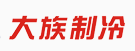 大族制冷